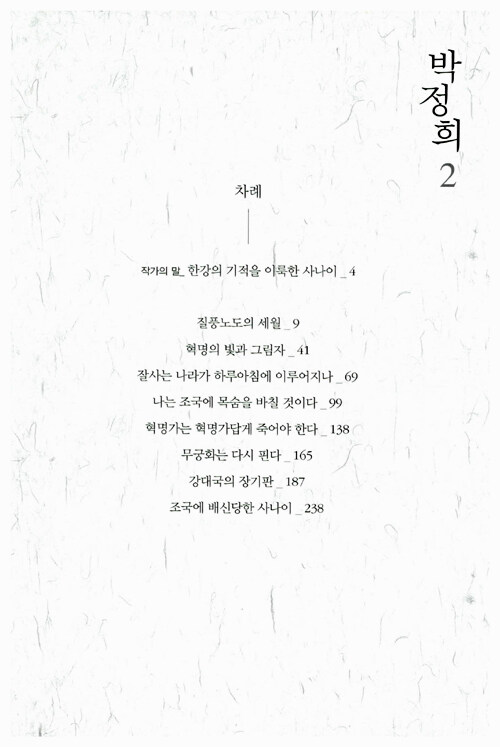 박정희 2

차례

작가의 말_ 한강의 기적을 이룩한 사나이 _ 4

질풍노도의 세월 _ 9

혁명의 빛과 그림자 _ 41

잘사는 나라가 하루아침에 이루어지나 _ 69

나는 조국에 목숨을 바칠 것이다 _ 99

혁명가는 혁명가답게 죽어야 한다 _ 138

무궁화는 다시 핀다 _ 165

강대국의 장기판 _ 187

조국에 배신당한 사나이 _ 238